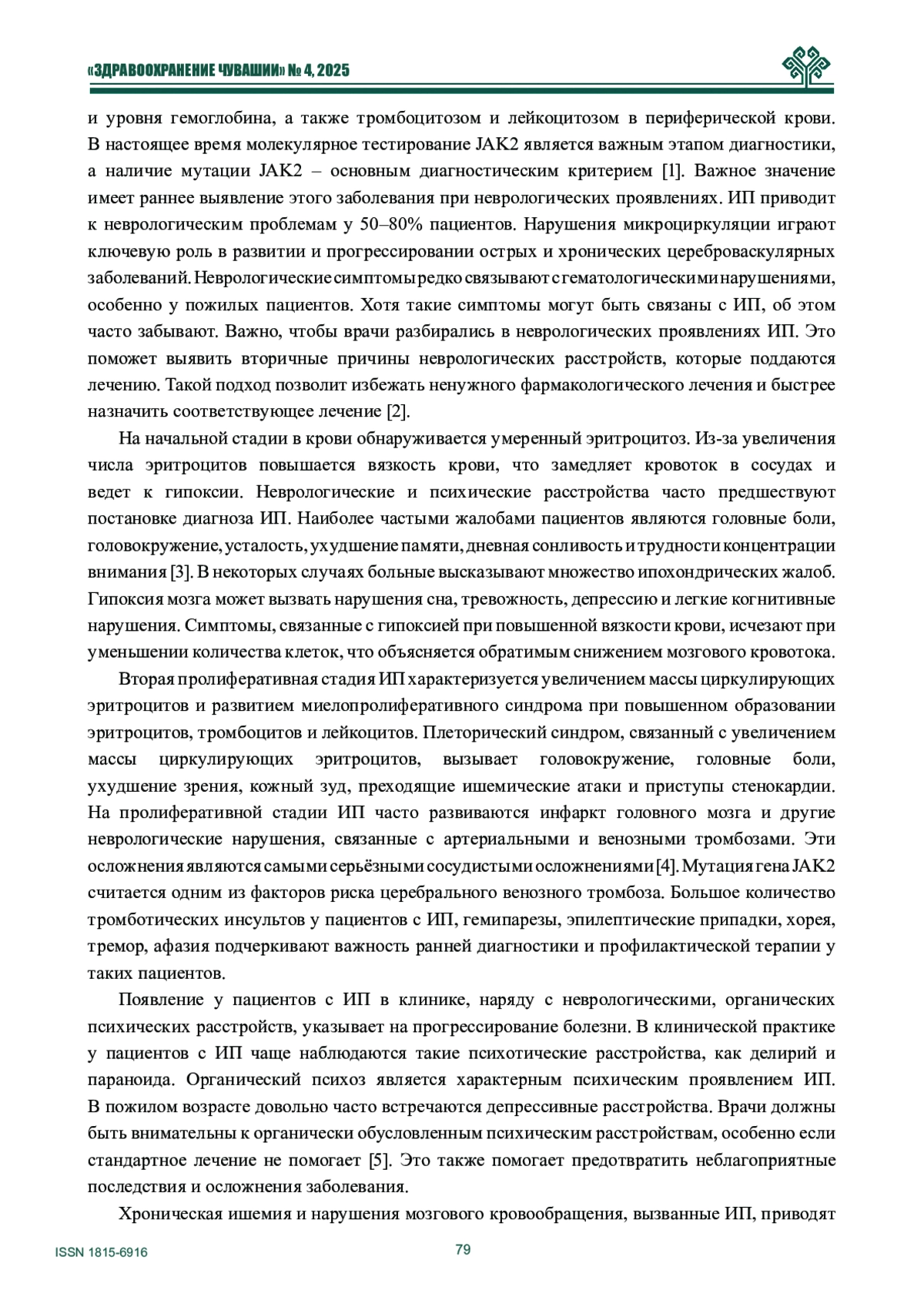 «ЗДРАВООХРАНЕНИЕ ЧУВАШИИ» № 4, 2025

и уровня гемоглобина, а также тромбоцитозом и лейкоцитозом в периферической крови. В настоящее время молекулярное тестирование JAK2 является важным этапом диагностики, а наличие мутации JAK2 – основным диагностическим критерием [1]. Важное значение имеет раннее выявление этого заболевания при неврологических проявлениях. ИП приводит к неврологическим проблемам у 50–80% пациентов. Нарушения микроциркуляции играют ключевую роль в развитии и прогрессировании острых и хронических цереброваскулярных заболеваний. Неврологические симптомы редко связывают с гематологическими нарушениями, особенно у пожилых пациентов. Хотя такие симптомы могут быть связаны с ИП, об этом часто забывают. Важно, чтобы врачи разбирались в неврологических проявлениях ИП. Это поможет выявить вторичные причины неврологических расстройств, которые поддаются лечению. Такой подход позволит избежать ненужного фармакологического лечения и быстрее назначить соответствующее лечение [2].

На начальной стадии в крови обнаруживается умеренный эритроцитоз. Из-за увеличения числа эритроцитов повышается вязкость крови, что замедляет кровоток в сосудах и ведет к гипоксии. Неврологические и психические расстройства часто предшествуют постановке диагноза ИП. Наиболее частыми жалобами пациентов являются головные боли, головокружение, усталость, ухудшение памяти, дневная сонливость и трудности концентрации внимания [3]. В некоторых случаях больные высказывают множество ипохондрических жалоб. Гипоксия мозга может вызвать нарушения сна, тревожность, депрессию и легкие когнитивные нарушения. Симптомы, связанные с гипоксией при повышенной вязкости крови, исчезают при уменьшении количества клеток, что объясняется обратимым снижением мозгового кровотока.

Вторая пролиферативная стадия ИП характеризуется увеличением массы циркулирующих эритроцитов и развитием миелопролиферативного синдрома при повышенном образовании эритроцитов, тромбоцитов и лейкоцитов. Плеторический синдром, связанный с увеличением массы циркулирующих эритроцитов, вызывает головокружение, головные боли, ухудшение зрения, кожный зуд, преходящие ишемические атаки и приступы стенокардии. На пролиферативной стадии ИП часто развиваются инфаркт головного мозга и другие неврологические нарушения, связанные с артериальными и венозными тромбозами. Эти осложнения являются самыми серьёзными сосудистыми осложнениями [4]. Мутация гена JAK2 считается одним из факторов риска церебрального венозного тромбоза. Большое количество тромботических инсультов у пациентов с ИП, гемипарезы, эпилептические припадки, хорея, тремор, афазия подчеркивают важность ранней диагностики и профилактической терапии у таких пациентов.

Появление у пациентов с ИП в клинике, наряду с неврологическими, органических психических расстройств, указывает на прогрессирование болезни. В клинической практике у пациентов с ИП чаще наблюдаются такие психотические расстройства, как делирий и параноида. Органический психоз является характерным психическим проявлением ИП. В пожилом возрасте довольно часто встречаются депрессивные расстройства. Врачи должны быть внимательны к органически обусловленным психическим расстройствам, особенно если стандартное лечение не помогает [5]. Это также помогает предотвратить неблагоприятные последствия и осложнения заболевания.

Хроническая ишемия и нарушения мозгового кровообращения, вызванные ИП, приводят

ISSN 1815-6916

79